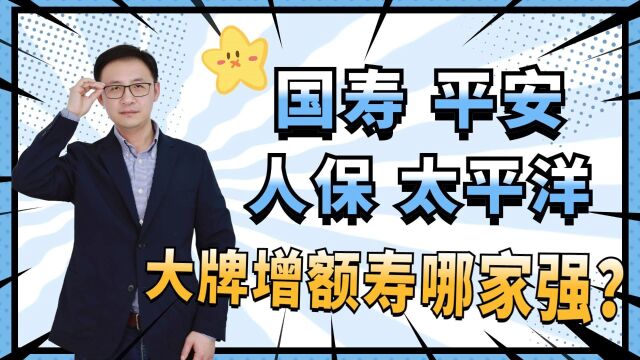 国寿 平安
人保 太平洋
大牌增额寿哪家强？